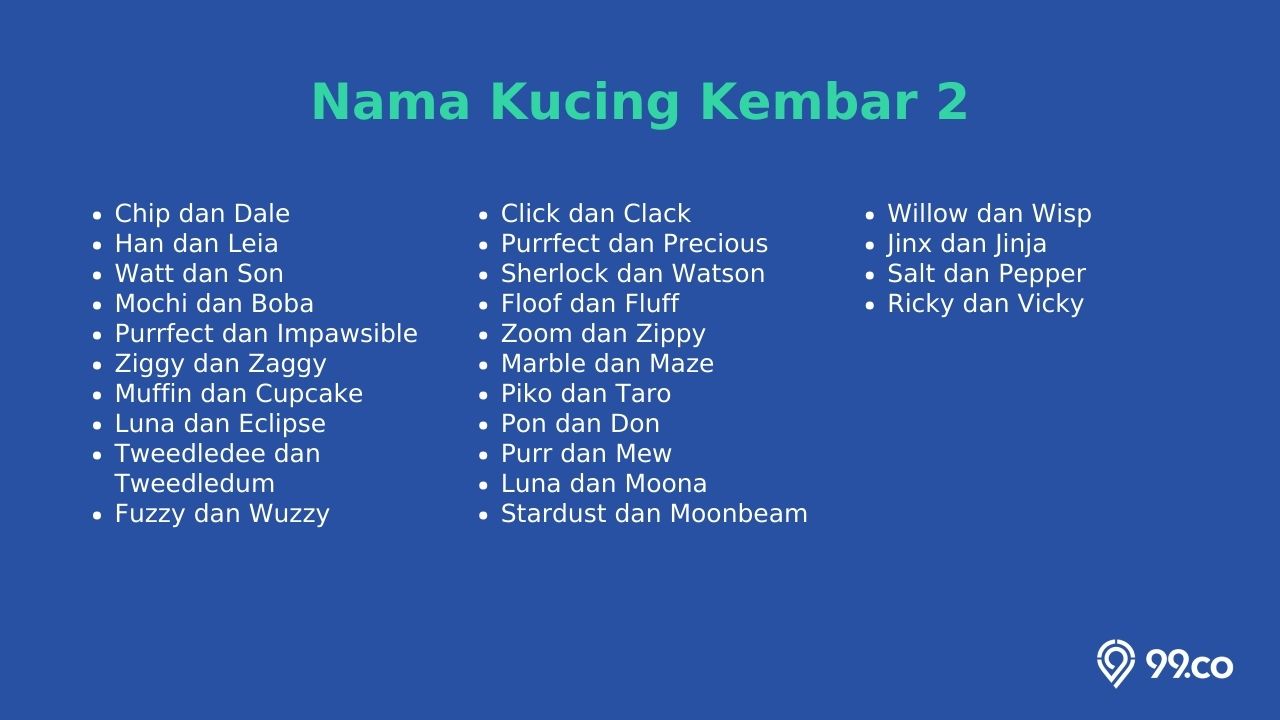 Nama Kucing Kembar 2

- Chip dan Dale
- Han dan Leia
- Watt dan Son
- Mochi dan Boba
- Purrfect dan Impawsible
- Ziggy dan Zaggy
- Muffin dan Cupcake
- Luna dan Eclipse
- Tweedledee dan Tweedledum
- Fuzzy dan Wuzzy

- Click dan Clack
- Purrfect dan Precious
- Sherlock dan Watson
- Floof dan Fluff
- Zoom dan Zippy
- Marble dan Maze
- Piko dan Taro
- Pon dan Don
- Purr dan Mew
- Luna dan Moona
- Stardust dan Moonbeam

- Willow dan Wisp
- Jinx dan Jinja
- Salt dan Pepper
- Ricky dan Vicky

99.co